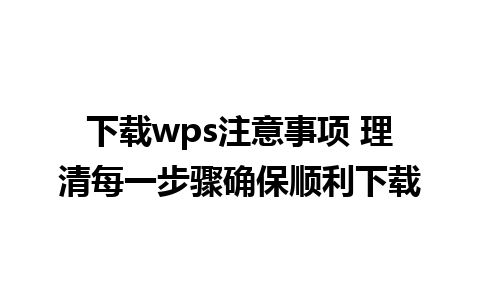 下载wps注意事项 理清每一步骤确保顺利下载